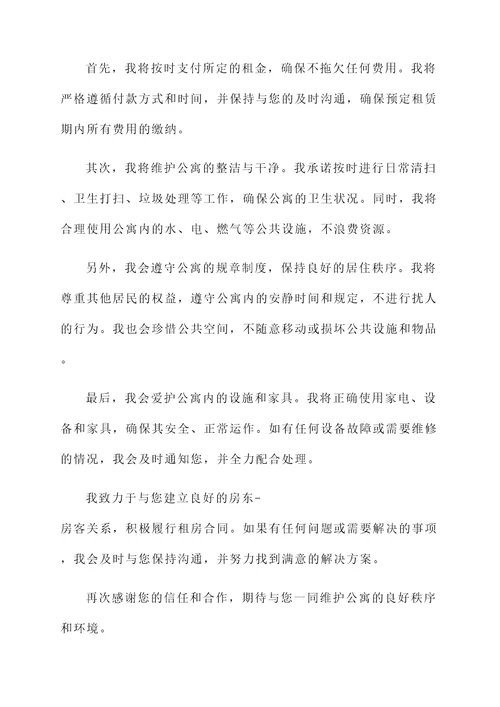 首先，我将按时支付所定的租金，确保不拖欠任何费用。我将严格遵循付款方式和时间，并保持与您的及时沟通，确保预定租赁期内所有费用的缴纳。

其次，我将维护公寓的整洁与干净。我承诺按时进行日常清扫、卫生打扫、垃圾处理等工作，确保公寓的卫生状况。同时，我将合理使用公寓内的水、电、燃气等公共设施，不浪费资源。

另外，我会遵守公寓的规章制度，保持良好的居住秩序。我将尊重其他居民的权益，遵守公寓内的安静时间和规定，不进行扰人的行为。我也会珍惜公共空间，不随意移动或损坏公共设施和物品。

最后，我会爱护公寓内的设施和家具。我将正确使用家电、设备和家具，确保其安全、正常运作。如有任何设备故障或需要维修的情况，我会及时通知您，并全力配合处理。

我致力于与您建立良好的房东-房客关系，积极履行租房合同。如果有任何问题或需要解决的事项，我会及时与您保持沟通，并努力找到满意的解决方案。

再次感谢您的信任和合作，期待与您一同维护公寓的良好秩序和环境。